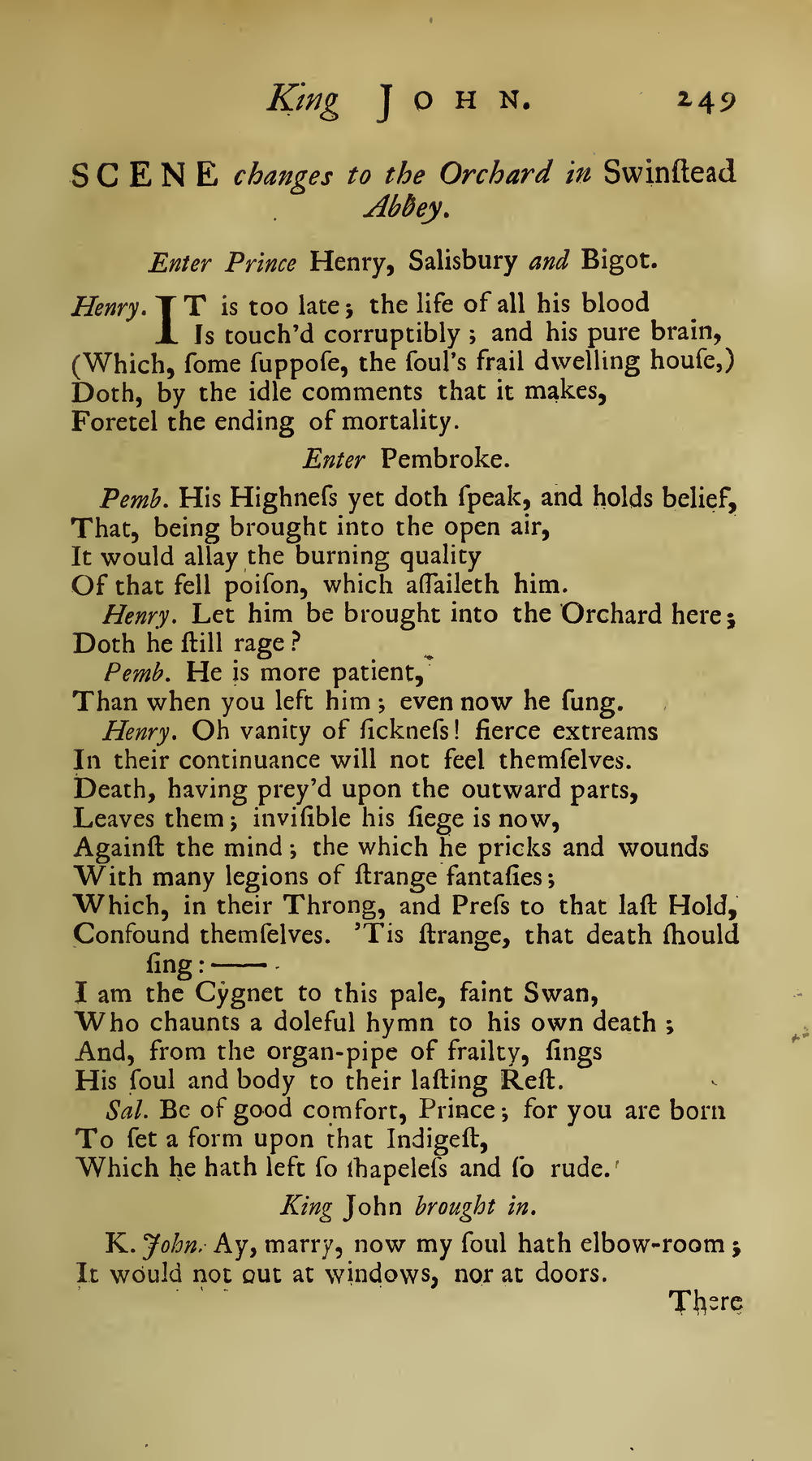 King JOHN. 249

SCENE changes to the Orchard in Swinſtead Abbey.

Enter Prince Henry, Salisbury and Bigot.

Henry. IT is too late; the life of all his blood
Is touch'd corruptibly; and his pure brain,
(Which, ſome ſuppoſe, the ſoul's frail dwelling houſe,)
Doth, by the idle comments that it makes,
Foretel the ending of mortality.

Enter Pembroke.

Pemb. His Highneſs yet doth ſpeak, and holds belief,
That, being brought into the open air,
It would allay the burning quality
Of that fell poiſon, which aſſaileth him.

Henry. Let him be brought into the Orchard here;
Doth he ſtill rage?

Pemb. He is more patient,
Than when you left him; even now he ſung.

Henry. Oh vanity of ſickneſs! fierce extreams
In their continuance will not feel themſelves.
Death, having prey'd upon the outward parts,
Leaves them; inviſible his ſiege is now,
Againſt the mind; the which he pricks and wounds
With many legions of ſtrange fantaſies;
Which, in their Throng, and Preſs to that laſt Hold,
Confound themſelves. 'Tis ſtrange, that death ſhould ſing:——
I am the Cygnet to this pale, faint Swan,
Who chaunts a doleful hymn to his own death;
And, from the organ-pipe of frailty, ſings
His ſoul and body to their laſting Reſt.

Sal. Be of good comfort, Prince; for you are born
To ſet a form upon that Indigeſt,
Which he hath left ſo ſhapeleſs and ſo rude.

King John brought in.

K. John. Ay, marry, now my ſoul hath elbow-room;
It would not out at windows, nor at doors.

There